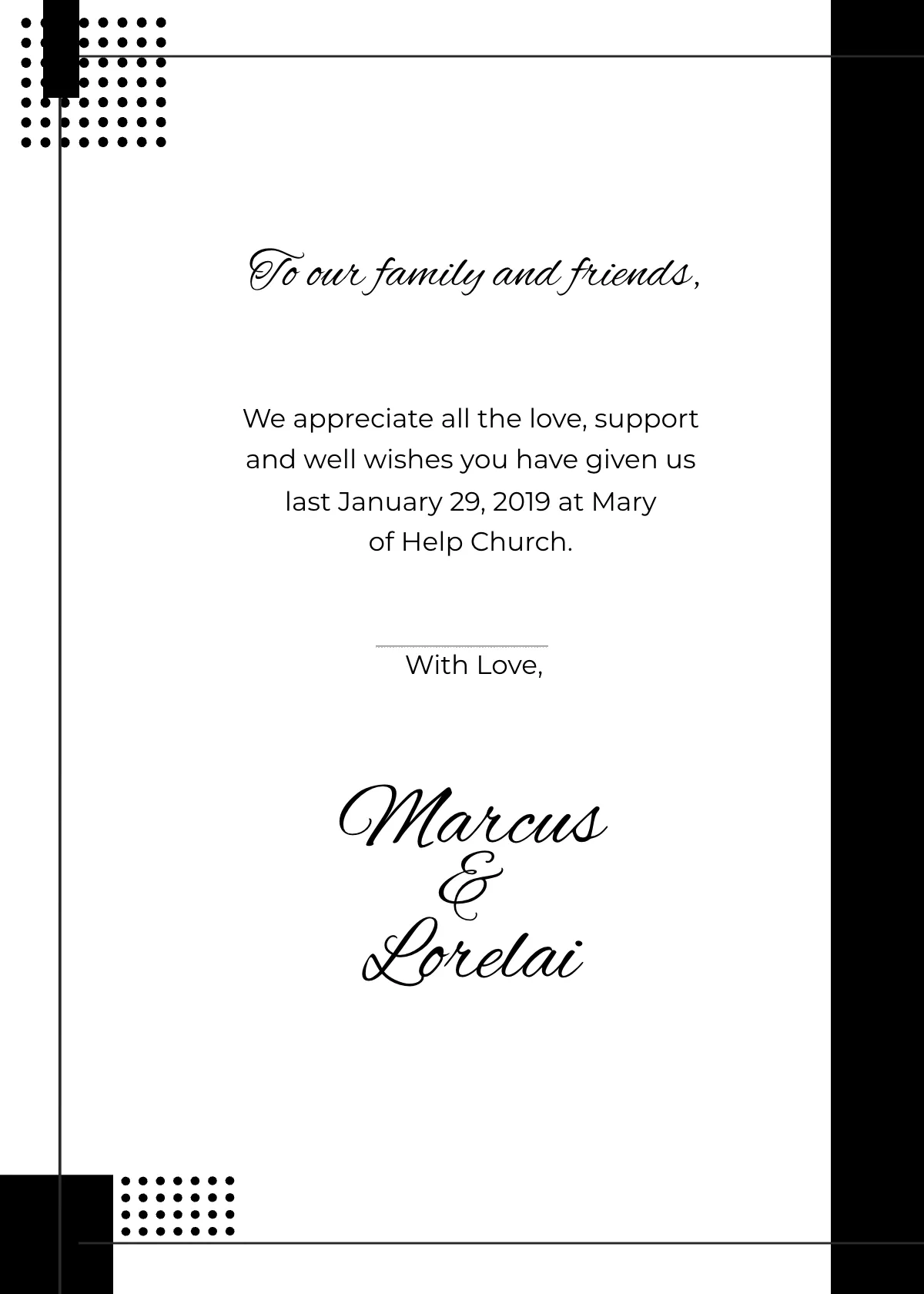 To our family and friends,

We appreciate all the love, support and well wishes you have given us last January 29, 2019 at Mary of Help Church.

With Love,

Marcus
&
Lorelai